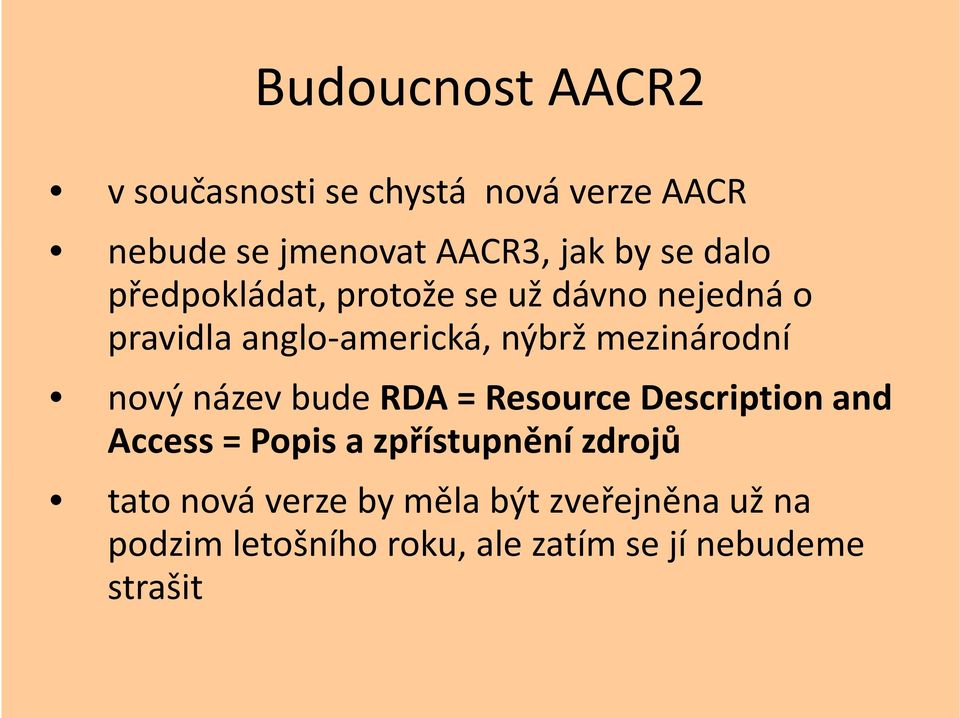 Budoucnost AACR2

• v současnosti se chystá nová verze AACR

• nebude se jmenovat AACR3, jak by se dalo předpokládat, protože se už dávno nejedná o pravidla anglo-americká, nýbrž mezinárodní

• nový název bude RDA = Resource Description and Access = Popis a zpřístupnění zdrojů

• tato nová verze by měla být zveřejněna už na podzim letošního roku, ale zatím se jí nebudeme strašit